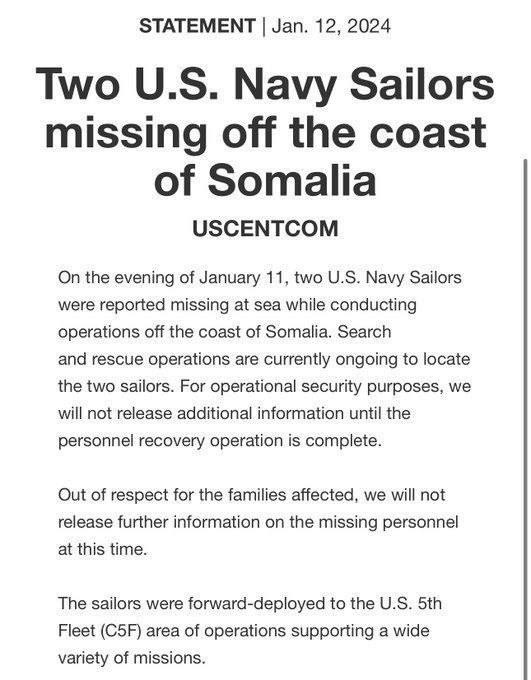 STATEMENT | Jan. 12, 2024

Two U.S. Navy Sailors missing off the coast of Somalia

USCENTCOM

On the evening of January 11, two U.S. Navy Sailors were reported missing at sea while conducting operations off the coast of Somalia. Search and rescue operations are currently ongoing to locate the two sailors. For operational security purposes, we will not release additional information until the personnel recovery operation is complete.

Out of respect for the families affected, we will not release further information on the missing personnel at this time.

The sailors were forward-deployed to the U.S. 5th Fleet (C5F) area of operations supporting a wide variety of missions.